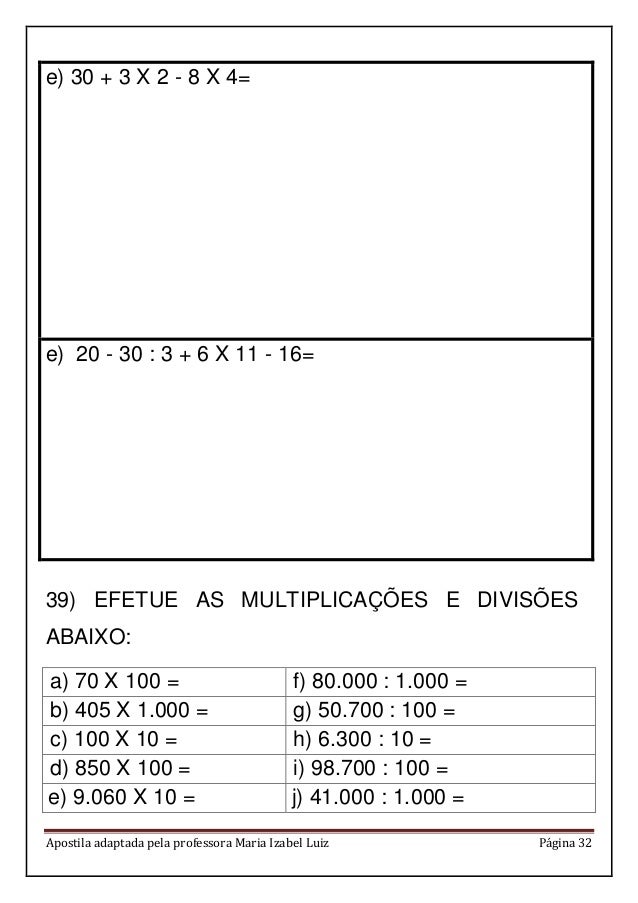 e) 30 + 3 X 2 - 8 X 4=

e) 20 - 30 : 3 + 6 X 11 - 16=

39) EFETUE AS MULTIPLICAÇÕES E DIVISÕES ABAIXO:

| a) 70 X 100 = | f) 80.000 : 1.000 = |
|---|---|
| b) 405 X 1.000 = | g) 50.700 : 100 = |
| c) 100 X 10 = | h) 6.300 : 10 = |
| d) 850 X 100 = | i) 98.700 : 100 = |
| e) 9.060 X 10 = | j) 41.000 : 1.000 = |

Apostila adaptada pela professora Maria Izabel Luiz

Página 32